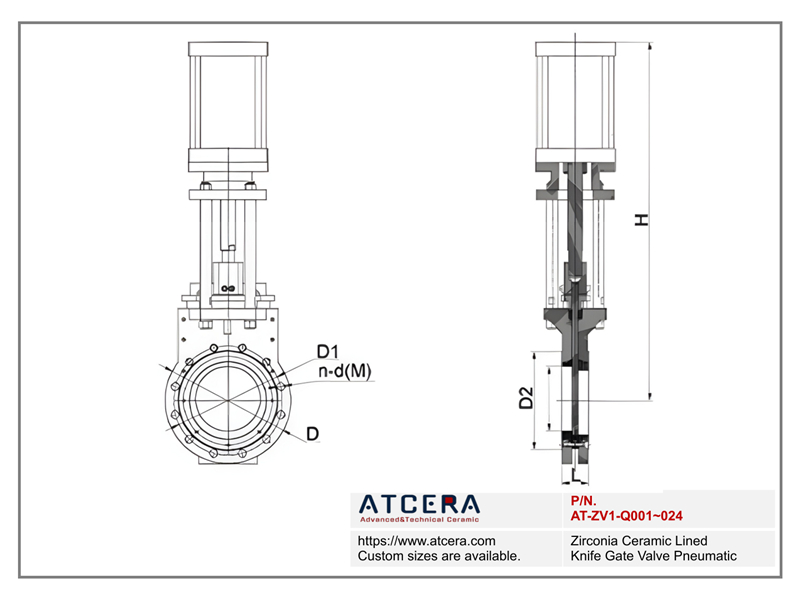 D1
n-d(M)
D
H
D2
L

ATCERA
Advanced&Technical Ceramic

P/N.
AT-ZV1-Q001~024

https://www.atcera.com
Custom sizes are available.

Zirconia Ceramic Lined
Knife Gate Valve Pneumatic